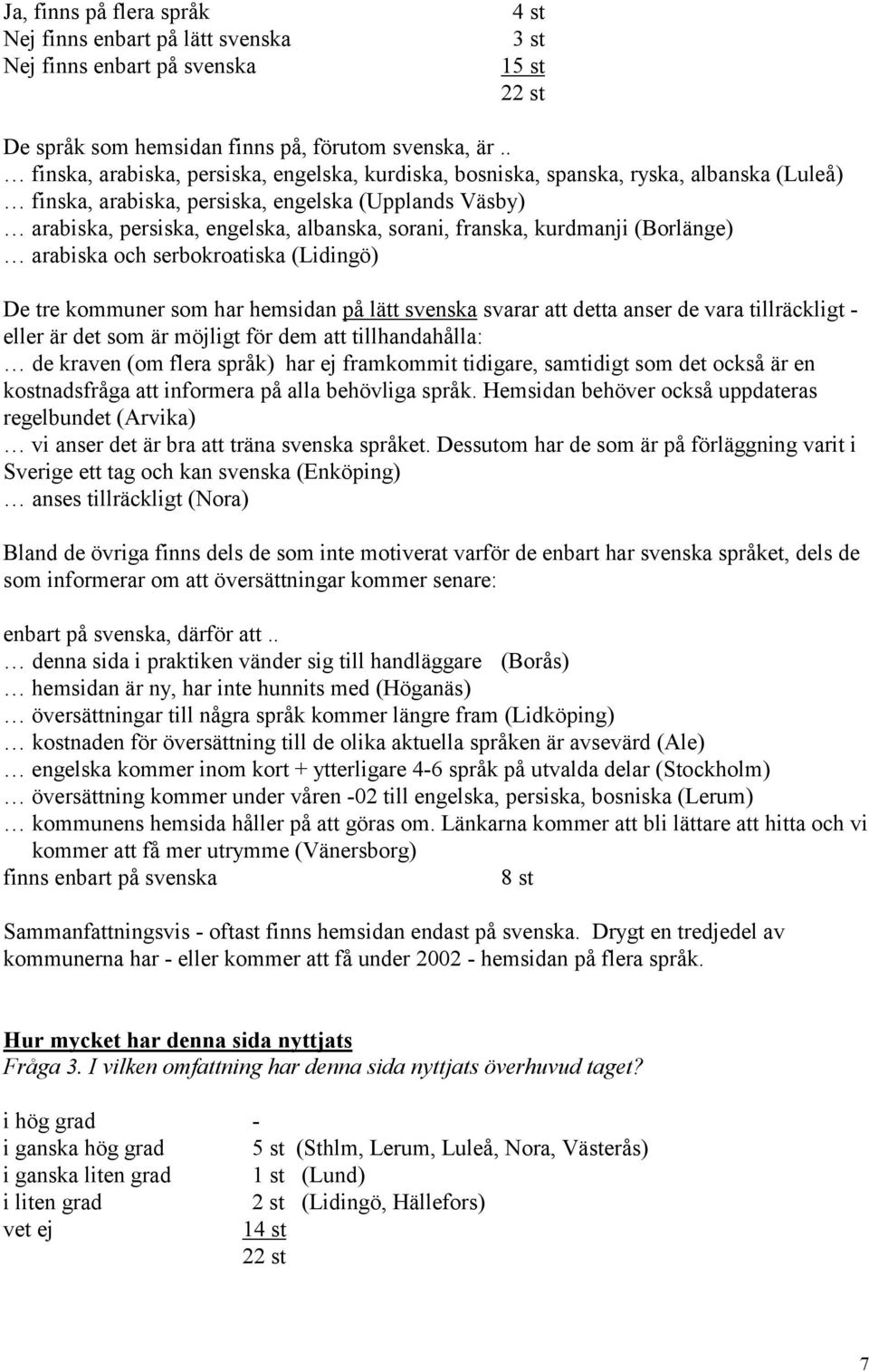 Ja, finns på flera språk 4 st
Nej finns enbart på lätt svenska 3 st
Nej finns enbart på svenska 15 st
22 st

De språk som hemsidan finns på, förutom svenska, är ..
… finska, arabiska, persiska, engelska, kurdiska, bosniska, spanska, ryska, albanska (Luleå)
… finska, arabiska, persiska, engelska (Upplands Väsby)
… arabiska, persiska, engelska, albanska, sorani, franska, kurdmanji (Borlänge)
… arabiska och serbokroatiska (Lidingö)

De tre kommuner som har hemsidan på lätt svenska svarar att detta anser de vara tillräckligt - eller är det som är möjligt för dem att tillhandahålla:
… de kraven (om flera språk) har ej framkommit tidigare, samtidigt som det också är en kostnadsfråga att informera på alla behövliga språk. Hemsidan behöver också uppdateras regelbundet (Arvika)
… vi anser det är bra att träna svenska språket. Dessutom har de som är på förläggning varit i Sverige ett tag och kan svenska (Enköping)
… anses tillräckligt (Nora)

Bland de övriga finns dels de som inte motiverat varför de enbart har svenska språket, dels de som informerar om att översättningar kommer senare:

enbart på svenska, därför att ..
… denna sida i praktiken vänder sig till handläggare (Borås)
… hemsidan är ny, har inte hunnits med (Höganäs)
… översättningar till några språk kommer längre fram (Lidköping)
… kostnaden för översättning till de olika aktuella språken är avsevärd (Ale)
… engelska kommer inom kort + ytterligare 4-6 språk på utvalda delar (Stockholm)
… översättning kommer under våren -02 till engelska, persiska, bosniska (Lerum)
… kommunens hemsida håller på att göras om. Länkarna kommer att bli lättare att hitta och vi kommer att få mer utrymme (Vänersborg)
finns enbart på svenska 8 st

Sammanfattningsvis - oftast finns hemsidan endast på svenska. Drygt en tredjedel av kommunerna har - eller kommer att få under 2002 - hemsidan på flera språk.

Hur mycket har denna sida nyttjats
Fråga 3. I vilken omfattning har denna sida nyttjats överhuvud taget?

i hög grad -
i ganska hög grad 5 st (Sthlm, Lerum, Luleå, Nora, Västerås)
i ganska liten grad 1 st (Lund)
i liten grad 2 st (Lidingö, Hällefors)
vet ej 14 st
22 st

7